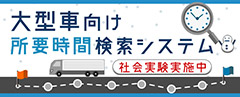 大型車向け
所要時間検索システム
社会実験実施中